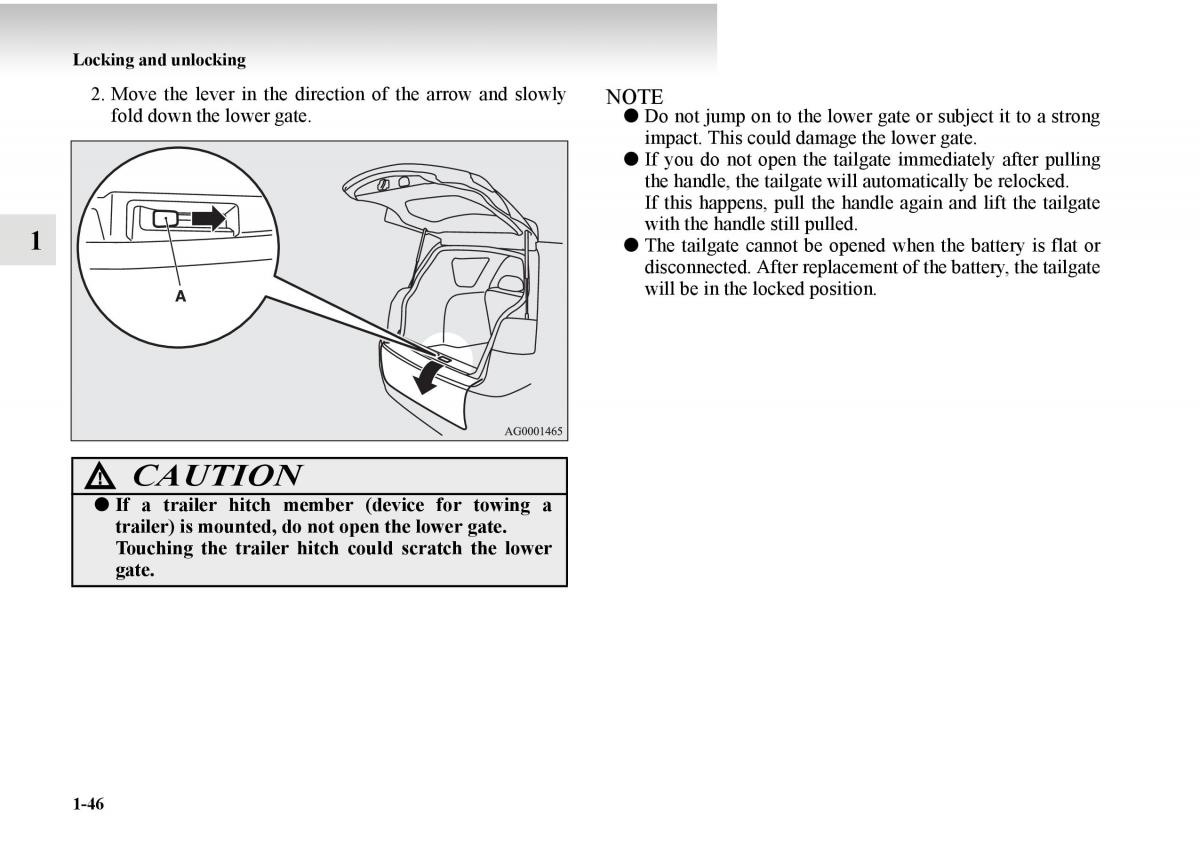 Locking and unlocking

1

2. Move the lever in the direction of the arrow and slowly fold down the lower gate.

A

AG0001465

CAUTION

● If a trailer hitch member (device for towing a trailer) is mounted, do not open the lower gate. Touching the trailer hitch could scratch the lower gate.

NOTE

● Do not jump on to the lower gate or subject it to a strong impact. This could damage the lower gate.

● If you do not open the tailgate immediately after pulling the handle, the tailgate will automatically be relocked.
If this happens, pull the handle again and lift the tailgate with the handle still pulled.

● The tailgate cannot be opened when the battery is flat or disconnected. After replacement of the battery, the tailgate will be in the locked position.

1-46